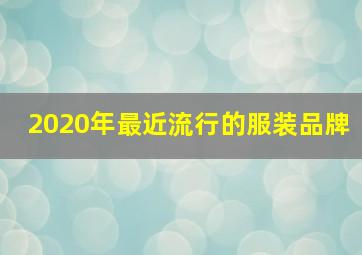 2020年最近流行的服装品牌